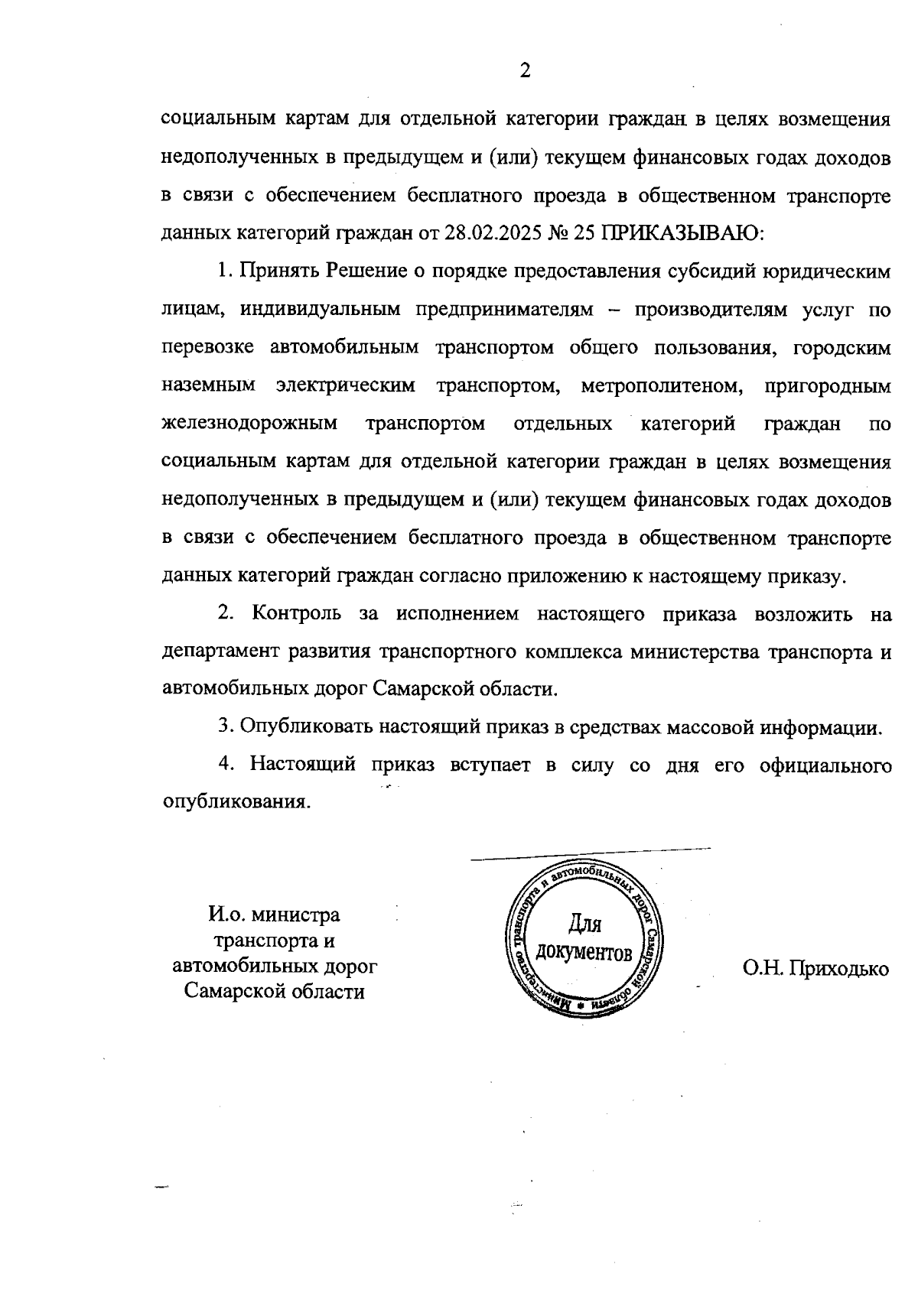 2

социальным картам для отдельной категории граждан в целях возмещения недополученных в предыдущем и (или) текущем финансовых годах доходов в связи с обеспечением бесплатного проезда в общественном транспорте данных категорий граждан от 28.02.2025 № 25 ПРИКАЗЫВАЮ:

1. Принять Решение о порядке предоставления субсидий юридическим лицам, индивидуальным предпринимателям – производителям услуг по перевозке автомобильным транспортом общего пользования, городским наземным электрическим транспортом, метрополитеном, пригородным железнодорожным транспортом отдельных категорий граждан по социальным картам для отдельной категории граждан в целях возмещения недополученных в предыдущем и (или) текущем финансовых годах доходов в связи с обеспечением бесплатного проезда в общественном транспорте данных категорий граждан согласно приложению к настоящему приказу.

2. Контроль за исполнением настоящего приказа возложить на департамент развития транспортного комплекса министерства транспорта и автомобильных дорог Самарской области.

3. Опубликовать настоящий приказ в средствах массовой информации.

4. Настоящий приказ вступает в силу со дня его официального опубликования.

И.о. министра транспорта и автомобильных дорог Самарской области

Министерство транспорта и автомобильных дорог Самарской области
Для документов

О.Н. Приходько